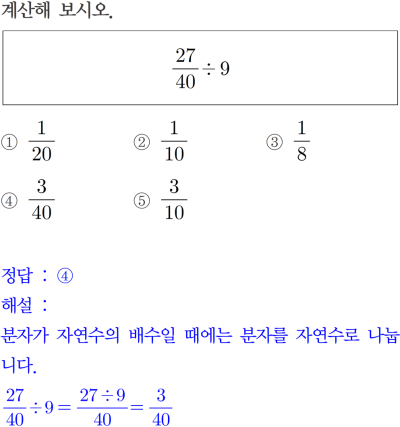 계산해 보시오.

$\frac{27}{40} \div 9$

① $\frac{1}{20}$ ② $\frac{1}{10}$ ③ $\frac{1}{8}$

④ $\frac{3}{40}$ ⑤ $\frac{3}{10}$

정답 : ④

해설 :

분자가 자연수의 배수일 때에는 분자를 자연수로 나눕니다.

$\frac{27}{40} \div 9 = \frac{27 \div 9}{40} = \frac{3}{40}$